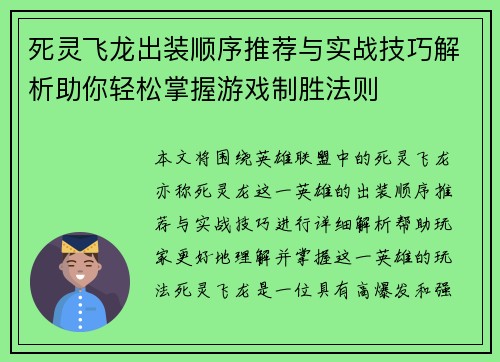 死灵飞龙出装顺序推荐与实战技巧解析助你轻松掌握游戏制胜法则

本文将围绕英雄联盟中的死灵飞龙亦称死灵龙这一英雄的出装顺序推荐与实战技巧进行详细解析帮助玩家更好地理解并掌握这一英雄的玩法死灵飞龙是一位具有高爆发和强